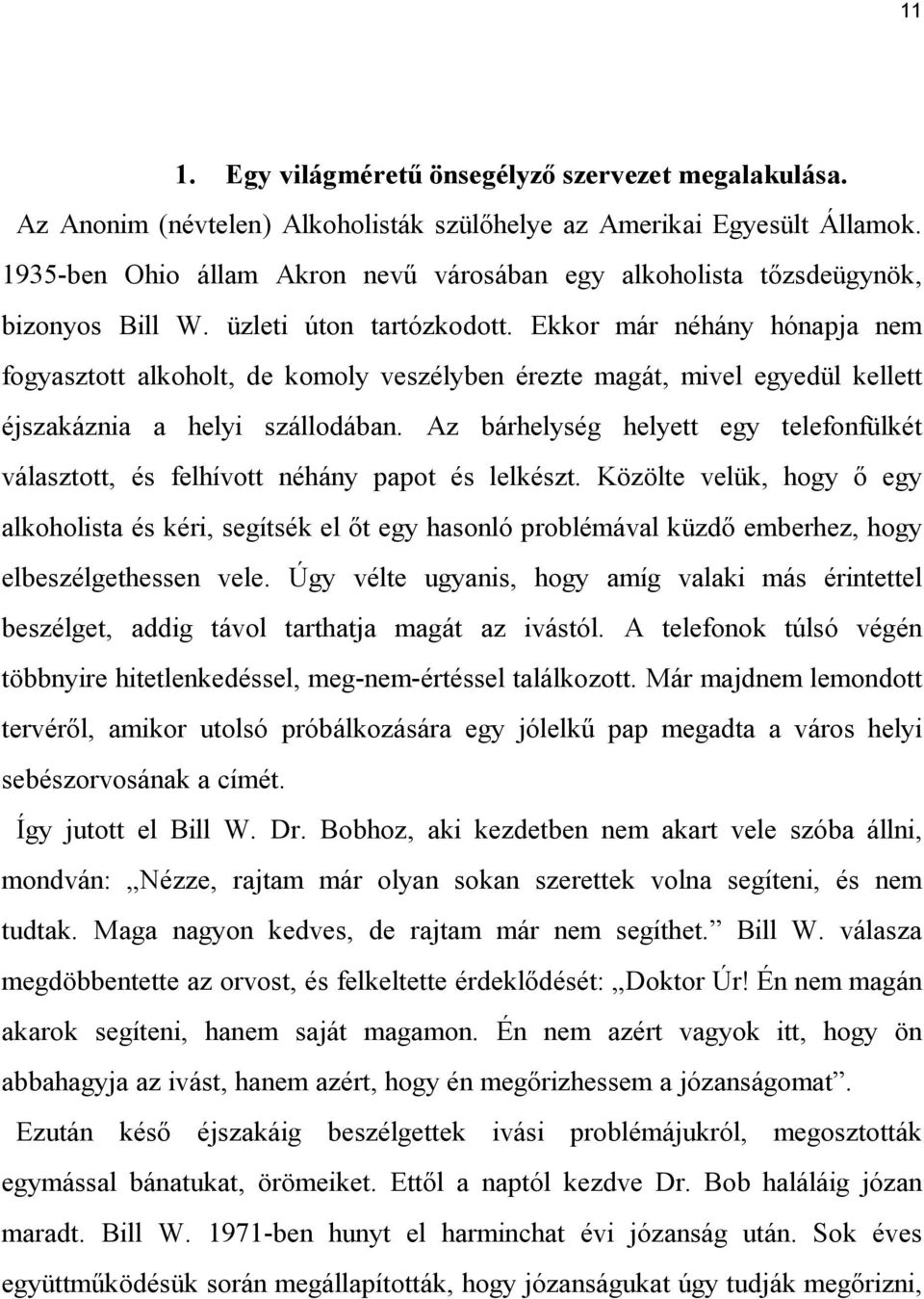 11

1. Egy világméretű önsegélyző szervezet megalakulása.

Az Anonim (névtelen) Alkoholisták szülőhelye az Amerikai Egyesült Államok. 1935-ben Ohio állam Akron nevű városában egy alkoholista tőzsdeügynök, bizonyos Bill W. üzleti úton tartózkodott. Ekkor már néhány hónapja nem fogyasztott alkoholt, de komoly veszélyben érezte magát, mivel egyedül kellett éjszakáznia a helyi szállodában. Az bárhelység helyett egy telefonfülkét választott, és felhívott néhány papot és lelkészt. Közölte velük, hogy ő egy alkoholista és kéri, segítsék el őt egy hasonló problémával küzdő emberhez, hogy elbeszélgethessen vele. Úgy vélte ugyanis, hogy amíg valaki más érintettel beszélget, addig távol tarthatja magát az ivástól. A telefonok túlsó végén többnyire hitetlenkedéssel, meg-nem-értéssel találkozott. Már majdnem lemondott tervéről, amikor utolsó próbálkozására egy jólelkű pap megadta a város helyi sebészorvosának a címét.

Így jutott el Bill W. Dr. Bobhoz, aki kezdetben nem akart vele szóba állni, mondván: „Nézze, rajtam már olyan sokan szerettek volna segíteni, és nem tudtak. Maga nagyon kedves, de rajtam már nem segíthet.” Bill W. válasza megdöbbentette az orvost, és felkeltette érdeklődését: „Doktor Úr! Én nem magán akarok segíteni, hanem saját magamon. Én nem azért vagyok itt, hogy ön abbahagyja az ivást, hanem azért, hogy én megőrizhessem a józanságomat”.

Ezután késő éjszakáig beszélgettek ivási problémájukról, megosztották egymással bánatukat, örömeiket. Ettől a naptól kezdve Dr. Bob haláláig józan maradt. Bill W. 1971-ben hunyt el harminchat évi józanság után. Sok éves együttműködésük során megállapították, hogy józanságukat úgy tudják megőrizni,